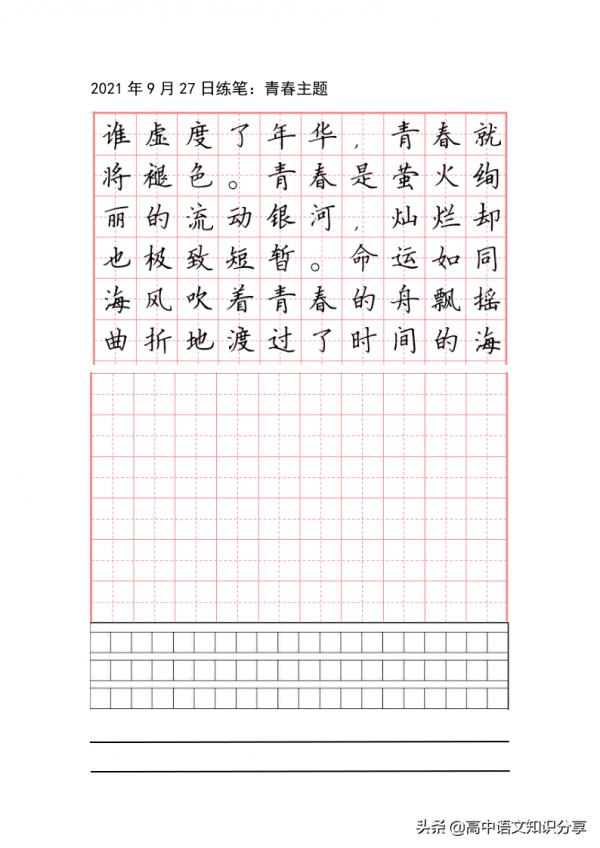 2021 年 9 月 27 日练笔：青春主题

谁虚度了年华，青春就将褪色。青春是萤火绚丽的流动银河，灿烂却也极致短暂。命运如同海风吹着青春的舟飘摇曲折地渡过了时间的海

头条 @高中语文知识分享